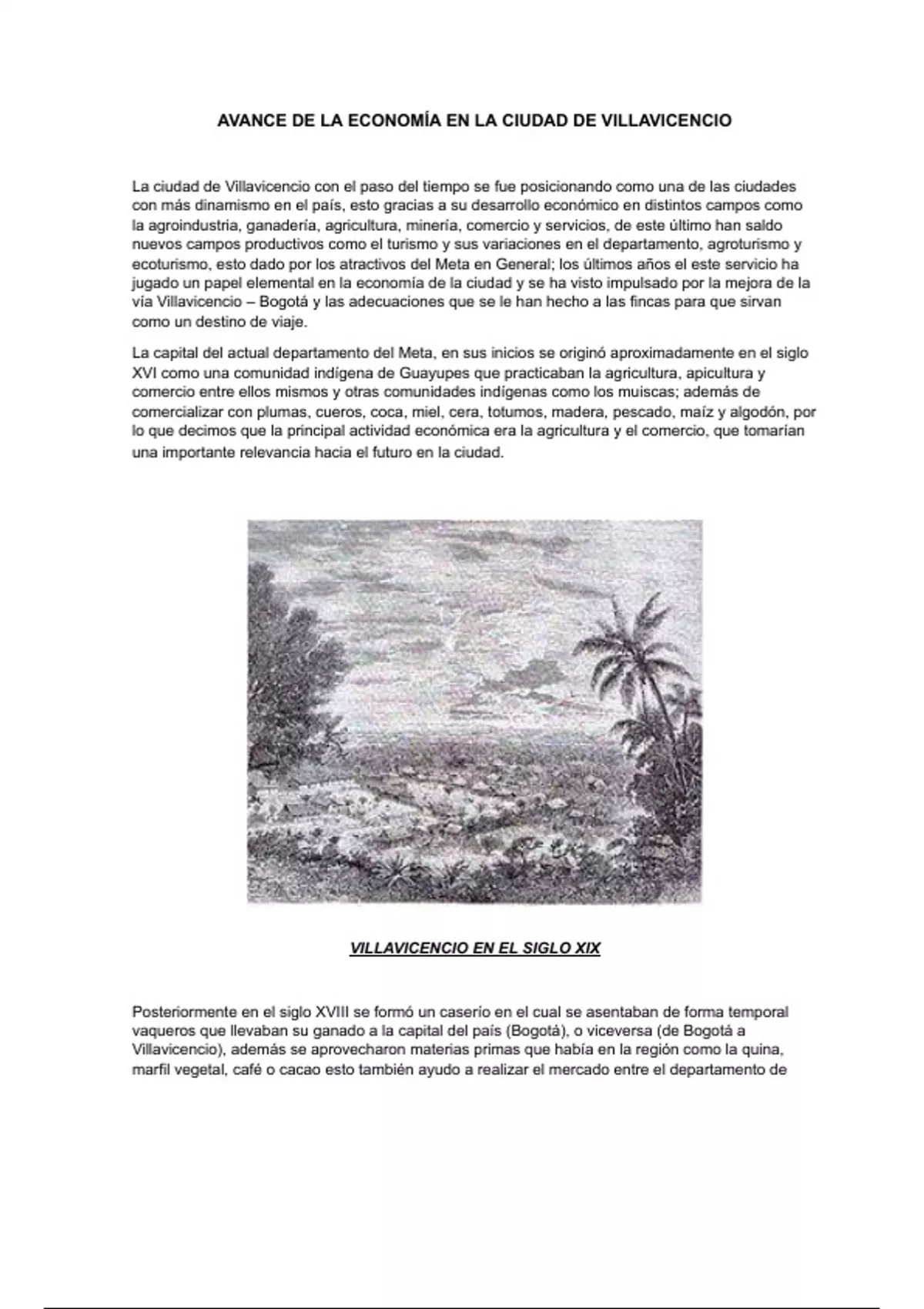 AVANCE DE LA ECONOMÍA EN LA CIUDAD DE VILLAVICENCIO

La ciudad de Villavicencio con el paso del tiempo se fue posicionando como una de las ciudades con más dinamismo en el país, esto gracias a su desarrollo económico en distintos campos como la agroindustria, ganadería, agricultura, minería, comercio y servicios, de este último han saldo nuevos campos productivos como el turismo y sus variaciones en el departamento, agroturismo y ecoturismo, esto dado por los atractivos del Meta en General; los últimos años el este servicio ha jugado un papel elemental en la economía de la ciudad y se ha visto impulsado por la mejora de la vía Villavicencio – Bogotá y las adecuaciones que se le han hecho a las fincas para que sirvan como un destino de viaje.

La capital del actual departamento del Meta, en sus inicios se originó aproximadamente en el siglo XVI como una comunidad indígena de Guayupes que practicaban la agricultura, apicultura y comercio entre ellos mismos y otras comunidades indígenas como los muiscas; además de comercializar con plumas, cueros, coca, miel, cera, totumos, madera, pescado, maíz y algodón, por lo que decimos que la principal actividad económica era la agricultura y el comercio, que tomarían una importante relevancia hacia el futuro en la ciudad.

VILLAVICENCIO EN EL SIGLO XIX

Posteriormente en el siglo XVIII se formó un caserío en el cual se asentaban de forma temporal vaqueros que llevaban su ganado a la capital del país (Bogotá), o viceversa (de Bogotá a Villavicencio), además se aprovecharon materias primas que había en la región como la quina, marfil vegetal, café o cacao esto también ayudo a realizar el mercado entre el departamento de